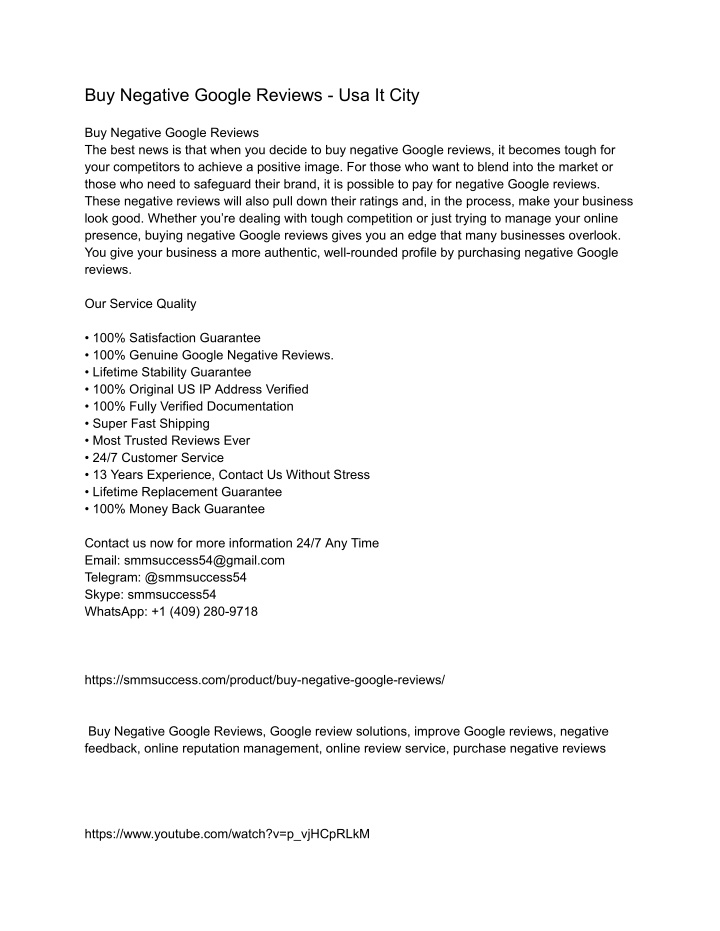 Buy Negative Google Reviews - Usa It City

Buy Negative Google Reviews
The best news is that when you decide to buy negative Google reviews, it becomes tough for your competitors to achieve a positive image. For those who want to blend into the market or those who need to safeguard their brand, it is possible to pay for negative Google reviews. These negative reviews will also pull down their ratings and, in the process, make your business look good. Whether you're dealing with tough competition or just trying to manage your online presence, buying negative Google reviews gives you an edge that many businesses overlook. You give your business a more authentic, well-rounded profile by purchasing negative Google reviews.

Our Service Quality

• 100% Satisfaction Guarantee
• 100% Genuine Google Negative Reviews.
• Lifetime Stability Guarantee
• 100% Original US IP Address Verified
• 100% Fully Verified Documentation
• Super Fast Shipping
• Most Trusted Reviews Ever
• 24/7 Customer Service
• 13 Years Experience, Contact Us Without Stress
• Lifetime Replacement Guarantee
• 100% Money Back Guarantee

Contact us now for more information 24/7 Any Time
Email: smmsuccess54@gmail.com
Telegram: @smmsuccess54
Skype: smmsuccess54
WhatsApp: +1 (409) 280-9718

https://smmsuccess.com/product/buy-negative-google-reviews/

Buy Negative Google Reviews, Google review solutions, improve Google reviews, negative feedback, online reputation management, online review service, purchase negative reviews

https://www.youtube.com/watch?v=p_vjHCpRLkM